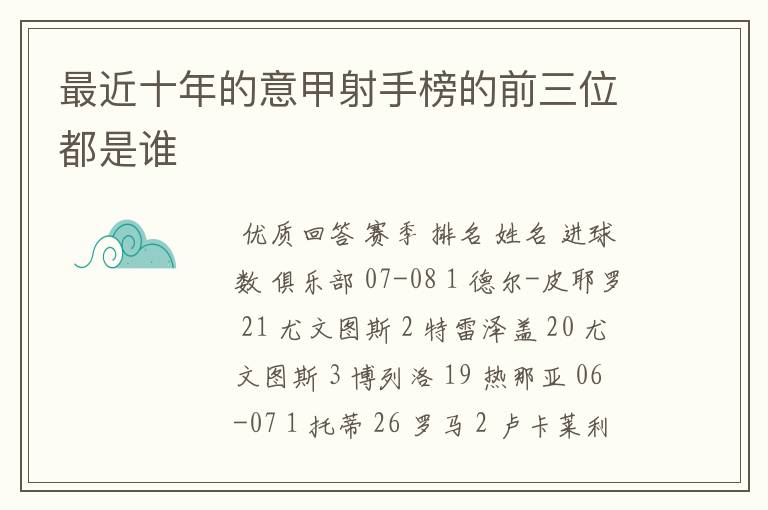 最近十年的意甲射手榜的前三位都是谁

优质回答 赛季 排名 姓名 进球数 俱乐部 07-08 1 德尔-皮耶罗 21 尤文图斯 2 特雷泽盖 20 尤文图斯 3 博列洛 19 热那亚 06-07 1 托蒂 26 罗马 2 卢卡莱利